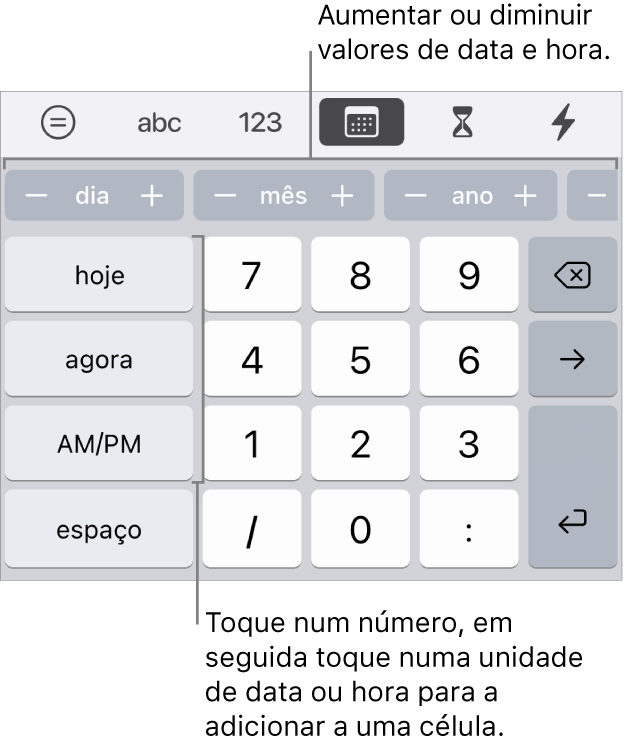 Aumentar ou diminuir valores de data e hora.

abc 123

− dia +
− mês +
− ano +
−

hoje
7
8
9
agora
4
5
6
→
AM/PM
1
2
3
espaço
/
0
:

Toque num número, em seguida toque numa unidade de data ou hora para a adicionar a uma célula.